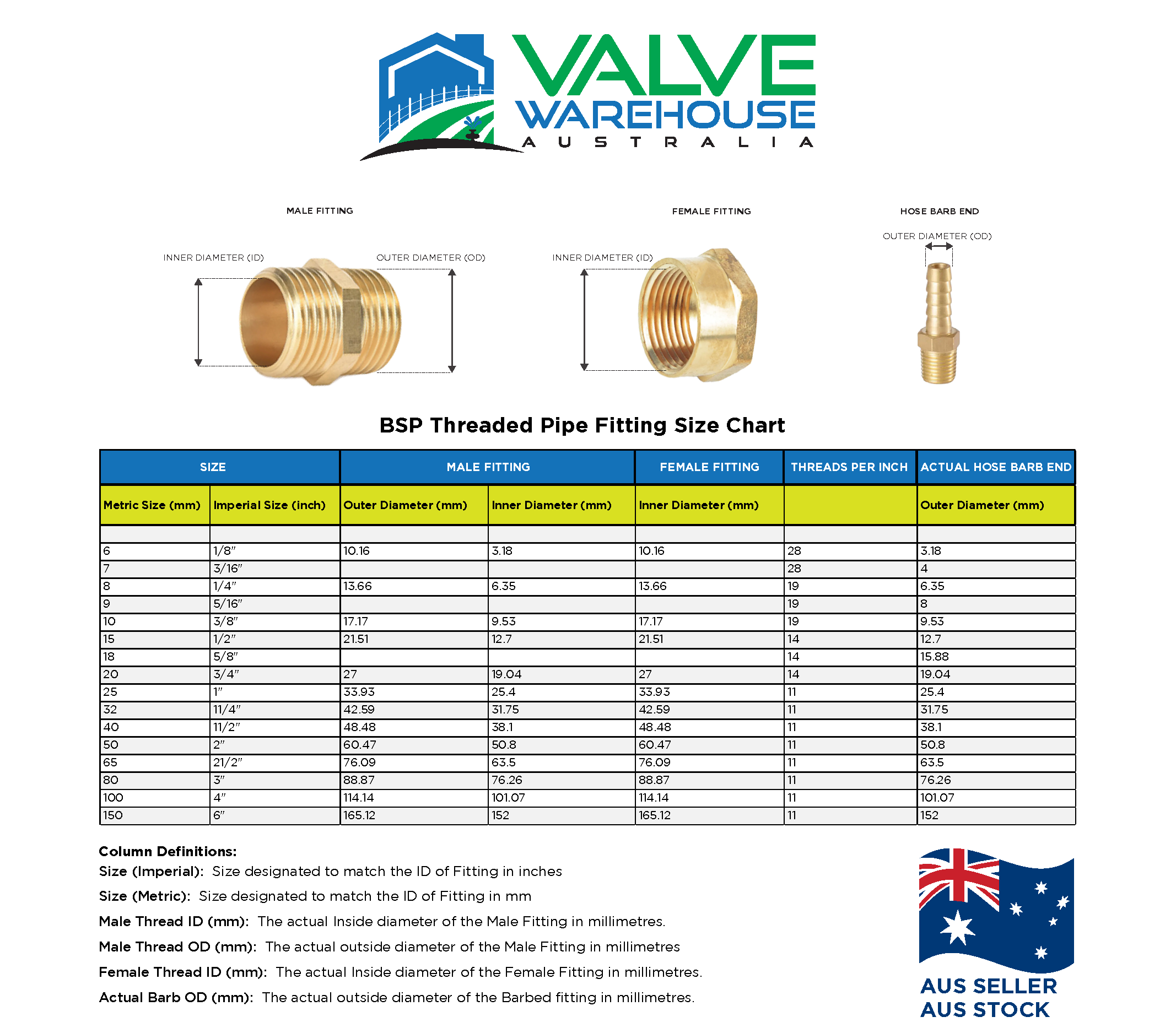 VALVE WAREHOUSE AUSTRALIA

MALE FITTING

INNER DIAMETER (ID)

OUTER DIAMETER (OD)

FEMALE FITTING

INNER DIAMETER (ID)

HOSE BARB END

OUTER DIAMETER (OD)

BSP Threaded Pipe Fitting Size Chart

| SIZE | | MALE FITTING | | FEMALE FITTING | THREADS PER INCH | ACTUAL HOSE BARB END |
|---|---|---|---|---|---|---|
| Metric Size (mm) | Imperial Size (inch) | Outer Diameter (mm) | Inner Diameter (mm) | Inner Diameter (mm) | | Outer Diameter (mm) |
| | | | | | | |
| 6 | 1/8" | 10.16 | 3.18 | 10.16 | 28 | 3.18 |
| 7 | 3/16" | | | | 28 | 4 |
| 8 | 1/4" | 13.66 | 6.35 | 13.66 | 19 | 6.35 |
| 9 | 5/16" | | | | 19 | 8 |
| 10 | 3/8" | 17.17 | 9.53 | 17.17 | 19 | 9.53 |
| 15 | 1/2" | 21.51 | 12.7 | 21.51 | 14 | 12.7 |
| 18 | 5/8" | | | | 14 | 15.88 |
| 20 | 3/4" | 27 | 19.04 | 27 | 14 | 19.04 |
| 25 | 1" | 33.93 | 25.4 | 33.93 | 11 | 25.4 |
| 32 | 11/4" | 42.59 | 31.75 | 42.59 | 11 | 31.75 |
| 40 | 11/2" | 48.48 | 38.1 | 48.48 | 11 | 38.1 |
| 50 | 2" | 60.47 | 50.8 | 60.47 | 11 | 50.8 |
| 65 | 21/2" | 76.09 | 63.5 | 76.09 | 11 | 63.5 |
| 80 | 3" | 88.87 | 76.26 | 88.87 | 11 | 76.26 |
| 100 | 4" | 114.14 | 101.07 | 114.14 | 11 | 101.07 |
| 150 | 6" | 165.12 | 152 | 165.12 | 11 | 152 |

Column Definitions:
Size (Imperial): Size designated to match the ID of Fitting in inches
Size (Metric): Size designated to match the ID of Fitting in mm
Male Thread ID (mm): The actual Inside diameter of the Male Fitting in millimetres.
Male Thread OD (mm): The actual outside diameter of the Male Fitting in millimetres
Female Thread ID (mm): The actual Inside diameter of the Female Fitting in millimetres.
Actual Barb OD (mm): The actual outside diameter of the Barbed fitting in millimetres.

AUS SELLER
AUS STOCK